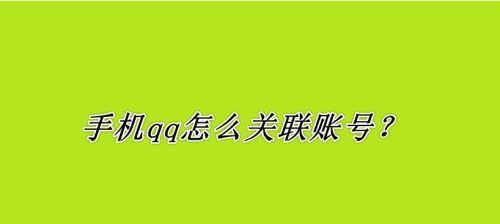 手机qq怎么关联账号？